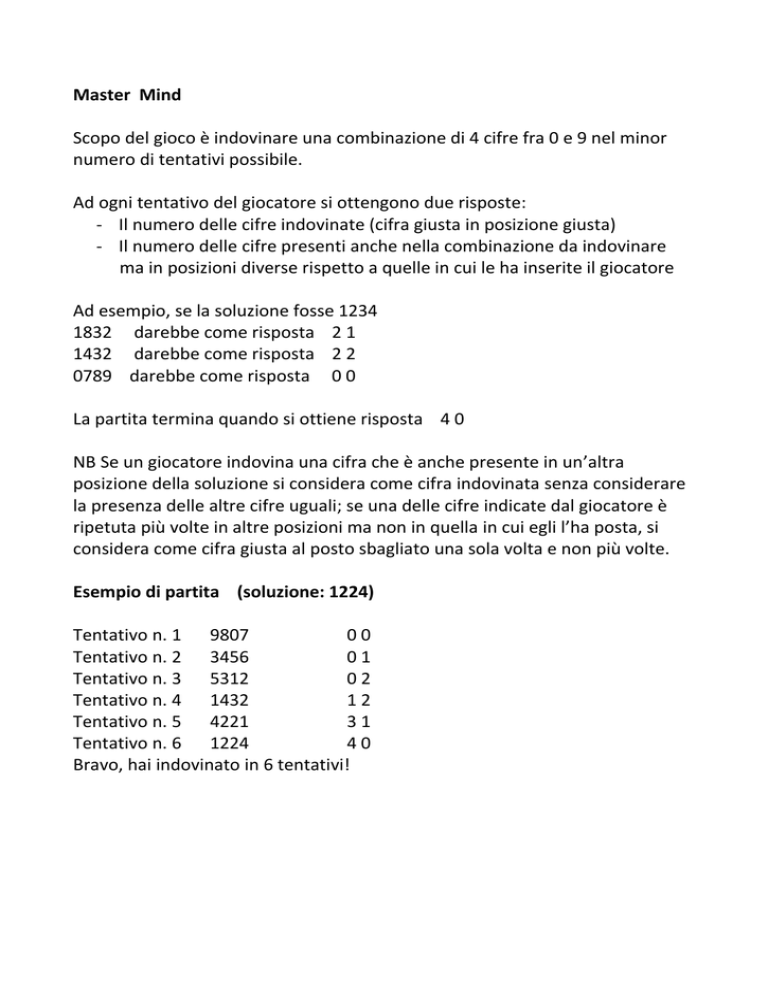 Master Mind

Scopo del gioco è indovinare una combinazione di 4 cifre fra 0 e 9 nel minor numero di tentativi possibile.

Ad ogni tentativo del giocatore si ottengono due risposte:
- Il numero delle cifre indovinate (cifra giusta in posizione giusta)
- Il numero delle cifre presenti anche nella combinazione da indovinare ma in posizioni diverse rispetto a quelle in cui le ha inserite il giocatore

Ad esempio, se la soluzione fosse 1234
1832 darebbe come risposta 2 1
1432 darebbe come risposta 2 2
0789 darebbe come risposta 0 0

La partita termina quando si ottiene risposta 4 0

NB Se un giocatore indovina una cifra che è anche presente in un'altra posizione della soluzione si considera come cifra indovinata senza considerare la presenza delle altre cifre uguali; se una delle cifre indicate dal giocatore è ripetuta più volte in altre posizioni ma non in quella in cui egli l'ha posta, si considera come cifra giusta al posto sbagliato una sola volta e non più volte.

Esempio di partita (soluzione: 1224)

Tentativo n. 1 9807 0 0
Tentativo n. 2 3456 0 1
Tentativo n. 3 5312 0 2
Tentativo n. 4 1432 1 2
Tentativo n. 5 4221 3 1
Tentativo n. 6 1224 4 0
Bravo, hai indovinato in 6 tentativi!